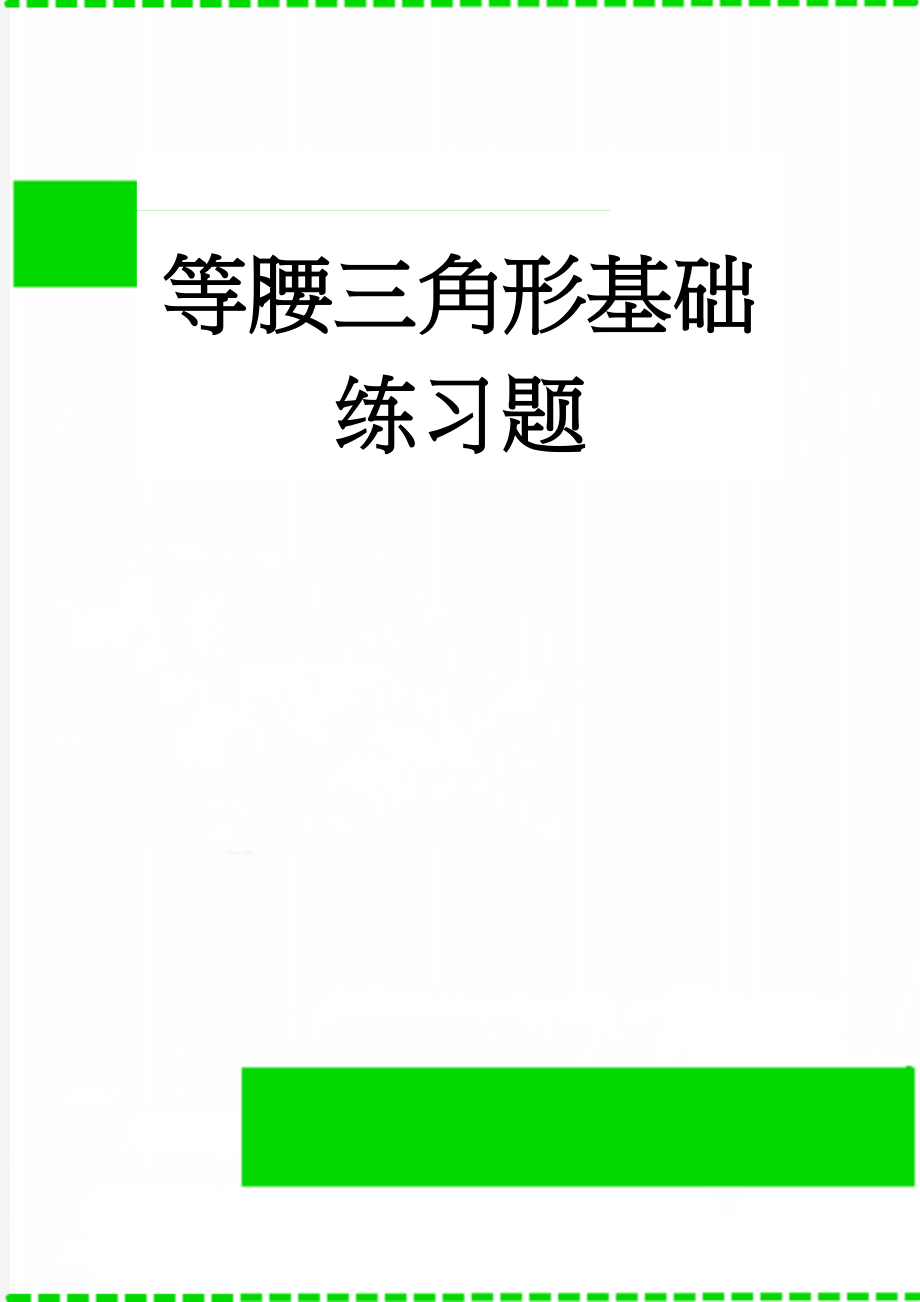 等腰三角形基础练习题